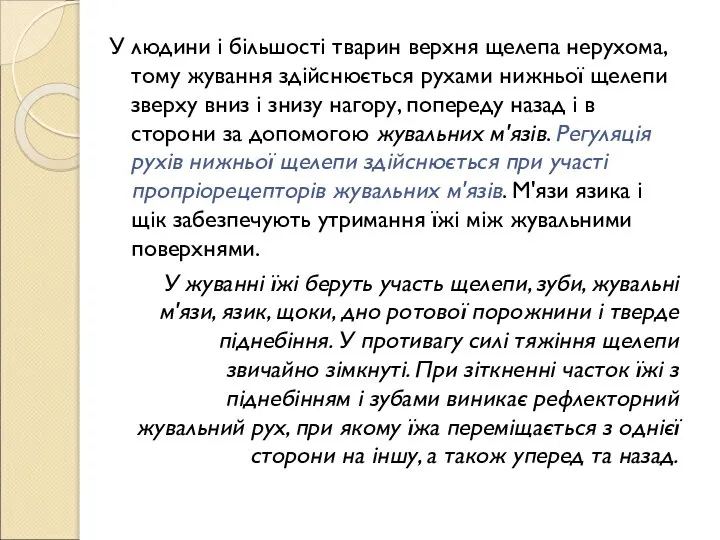 У людини і більшості тварин верхня щелепа нерухома, тому жування здійснюється рухами нижньої щелепи зверху вниз і знизу нагору, попереду назад і в сторони за допомогою жувальних м'язів. Регуляція рухів нижньої щелепи здійснюється при участі пропріорецепторів жувальних м'язів. М'язи язика і щік забезпечують утримання їжі між жувальними поверхнями.

У жуванні їжі беруть участь щелепи, зуби, жувальні м'язи, язик, щоки, дно ротової порожнини і тверде піднебіння. У противагу силі тяжіння щелепи звичайно зімкнуті. При зіткненні часток їжі з піднебінням і зубами виникає рефлекторний жувальний рух, при якому їжа переміщається з однієї сторони на іншу, а також уперед та назад.